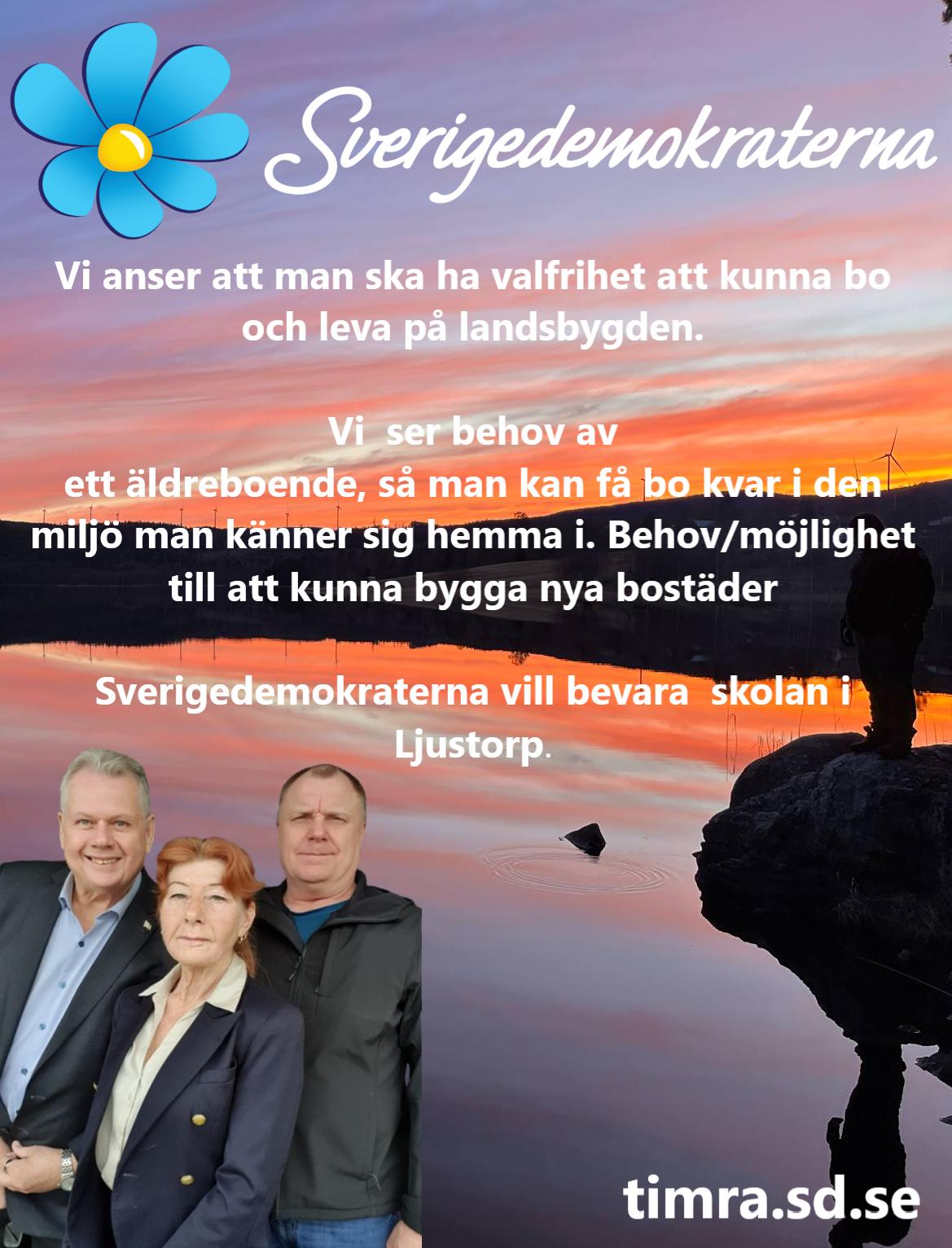 Sverigedemokraterna

Vi anser att man ska ha valfrihet att kunna bo och leva på landsbygden.

Vi ser behov av ett äldreboende, så man kan få bo kvar i den miljö man känner sig hemma i. Behov/möjlighet till att kunna bygga nya bostäder

Sverigedemokraterna vill bevara skolan i Ljustorp.

timra.sd.se